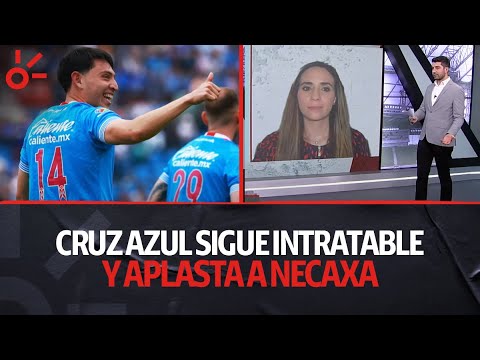 Caliente
caliente.mx
14

Caliente
caliente.mx
29

CRUZ AZUL SIGUE INTRATABLE
Y APLASTA A NECAXA